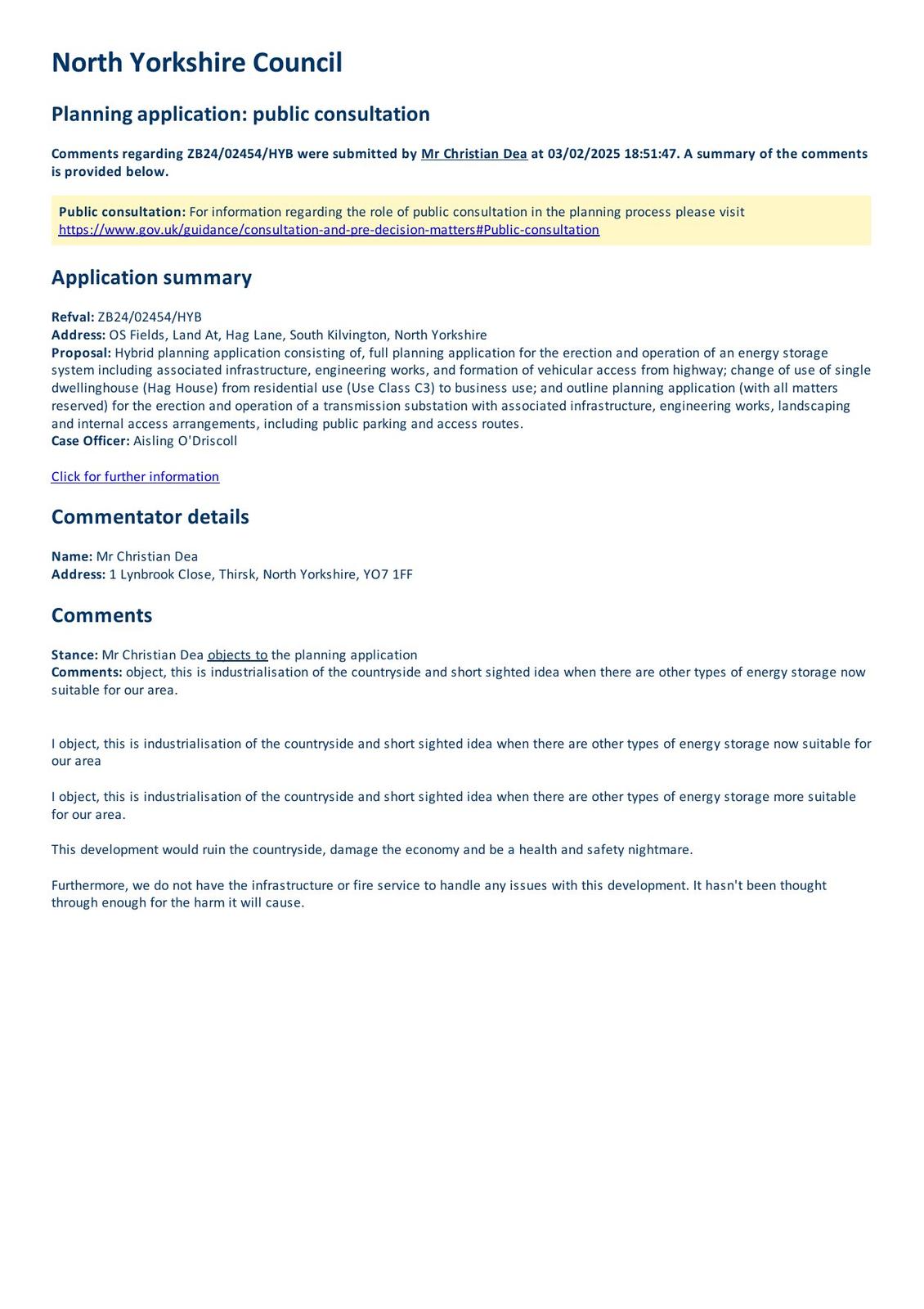 North Yorkshire Council

Planning application: public consultation

Comments regarding ZB24/02454/HYB were submitted by Mr Christian Dea at 03/02/2025 18:51:47. A summary of the comments is provided below.

Public consultation: For information regarding the role of public consultation in the planning process please visit https://www.gov.uk/guidance/consultation-and-pre-decision-matters#Public-consultation

Application summary

Refval: ZB24/02454/HYB
Address: OS Fields, Land At, Hag Lane, South Kilvington, North Yorkshire
Proposal: Hybrid planning application consisting of, full planning application for the erection and operation of an energy storage system including associated infrastructure, engineering works, and formation of vehicular access from highway; change of use of single dwellinghouse (Hag House) from residential use (Use Class C3) to business use; and outline planning application (with all matters reserved) for the erection and operation of a transmission substation with associated infrastructure, engineering works, landscaping and internal access arrangements, including public parking and access routes.
Case Officer: Aisling O'Driscoll

Click for further information

Commentator details

Name: Mr Christian Dea
Address: 1 Lynbrook Close, Thirsk, North Yorkshire, YO7 1FF

Comments

Stance: Mr Christian Dea objects to the planning application
Comments: object, this is industrialisation of the countryside and short sighted idea when there are other types of energy storage now suitable for our area.

I object, this is industrialisation of the countryside and short sighted idea when there are other types of energy storage now suitable for our area

I object, this is industrialisation of the countryside and short sighted idea when there are other types of energy storage more suitable for our area.

This development would ruin the countryside, damage the economy and be a health and safety nightmare.

Furthermore, we do not have the infrastructure or fire service to handle any issues with this development. It hasn't been thought through enough for the harm it will cause.